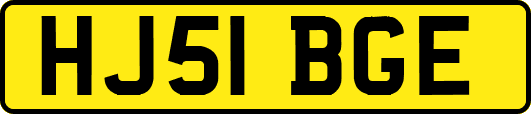 HJ51 BGE